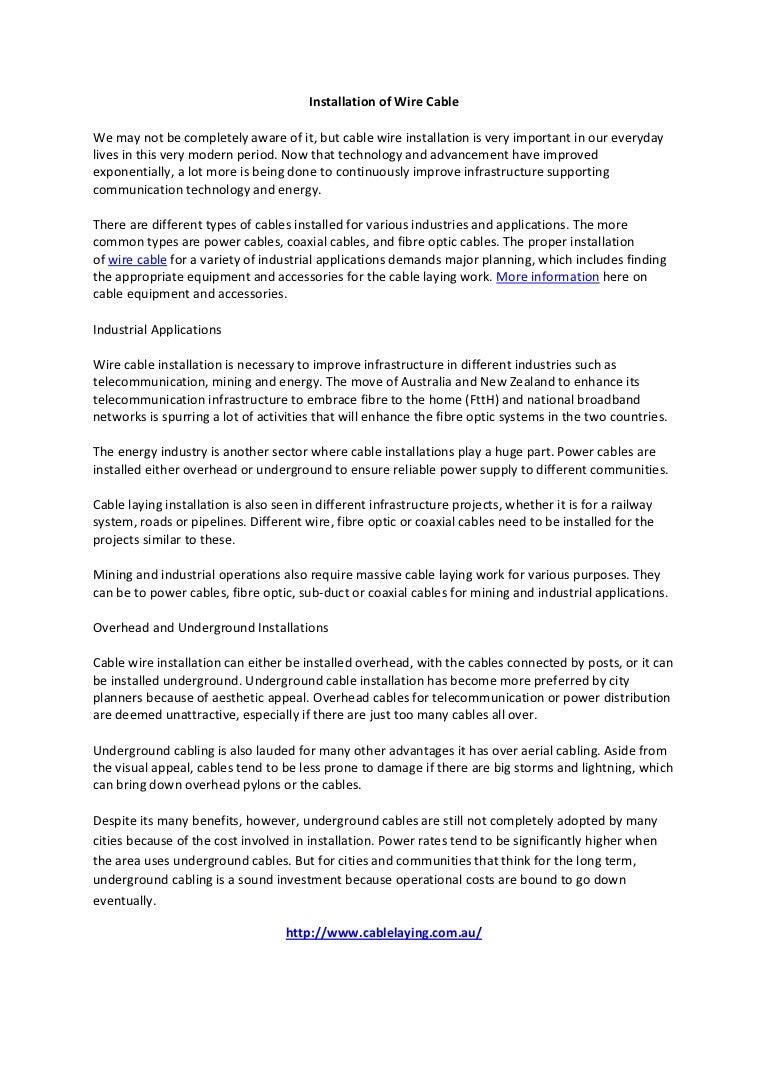 Installation of Wire Cable

We may not be completely aware of it, but cable wire installation is very important in our everyday lives in this very modern period. Now that technology and advancement have improved exponentially, a lot more is being done to continuously improve infrastructure supporting communication technology and energy.

There are different types of cables installed for various industries and applications. The more common types are power cables, coaxial cables, and fibre optic cables. The proper installation of wire cable for a variety of industrial applications demands major planning, which includes finding the appropriate equipment and accessories for the cable laying work. More information here on cable equipment and accessories.

Industrial Applications

Wire cable installation is necessary to improve infrastructure in different industries such as telecommunication, mining and energy. The move of Australia and New Zealand to enhance its telecommunication infrastructure to embrace fibre to the home (FttH) and national broadband networks is spurring a lot of activities that will enhance the fibre optic systems in the two countries.

The energy industry is another sector where cable installations play a huge part. Power cables are installed either overhead or underground to ensure reliable power supply to different communities.

Cable laying installation is also seen in different infrastructure projects, whether it is for a railway system, roads or pipelines. Different wire, fibre optic or coaxial cables need to be installed for the projects similar to these.

Mining and industrial operations also require massive cable laying work for various purposes. They can be to power cables, fibre optic, sub-duct or coaxial cables for mining and industrial applications.

Overhead and Underground Installations

Cable wire installation can either be installed overhead, with the cables connected by posts, or it can be installed underground. Underground cable installation has become more preferred by city planners because of aesthetic appeal. Overhead cables for telecommunication or power distribution are deemed unattractive, especially if there are just too many cables all over.

Underground cabling is also lauded for many other advantages it has over aerial cabling. Aside from the visual appeal, cables tend to be less prone to damage if there are big storms and lightning, which can bring down overhead pylons or the cables.

Despite its many benefits, however, underground cables are still not completely adopted by many cities because of the cost involved in installation. Power rates tend to be significantly higher when the area uses underground cables. But for cities and communities that think for the long term, underground cabling is a sound investment because operational costs are bound to go down eventually.

http://www.cablelaying.com.au/